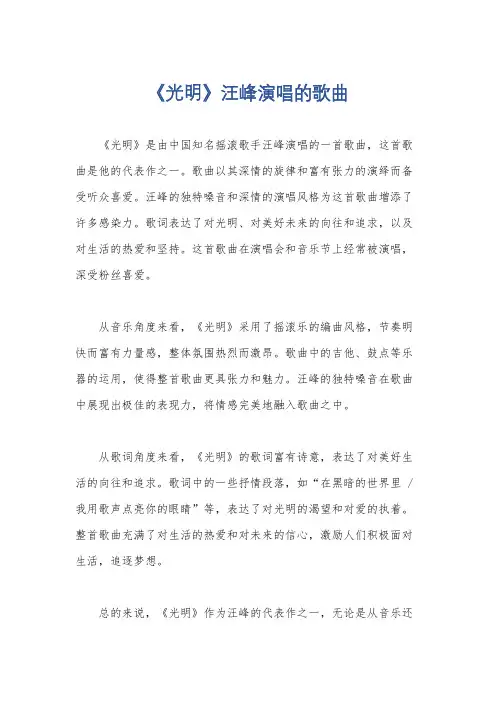 《光明》汪峰演唱的歌曲

《光明》是由中国知名摇滚歌手汪峰演唱的一首歌曲，这首歌曲是他的代表作之一。歌曲以其深情的旋律和富有张力的演绎而备受听众喜爱。汪峰的独特嗓音和深情的演唱风格为这首歌曲增添了许多感染力。歌词表达了对光明、对美好未来的向往和追求，以及对生活的热爱和坚持。这首歌曲在演唱会和音乐节上经常被演唱，深受粉丝喜爱。

从音乐角度来看，《光明》采用了摇滚乐的编曲风格，节奏明快而富有力量感，整体氛围热烈而激昂。歌曲中的吉他、鼓点等乐器的运用，使得整首歌曲更具张力和魅力。汪峰的独特嗓音在歌曲中展现出极佳的表现力，将情感完美地融入歌曲之中。

从歌词角度来看，《光明》的歌词富有诗意，表达了对美好生活的向往和追求。歌词中的一些抒情段落，如“在黑暗的世界里 / 我用歌声点亮你的眼睛”等，表达了对光明的渴望和对爱的执着。整首歌曲充满了对生活的热爱和对未来的信心，激励人们积极面对生活，追逐梦想。

总的来说，《光明》作为汪峰的代表作之一，无论是从音乐还